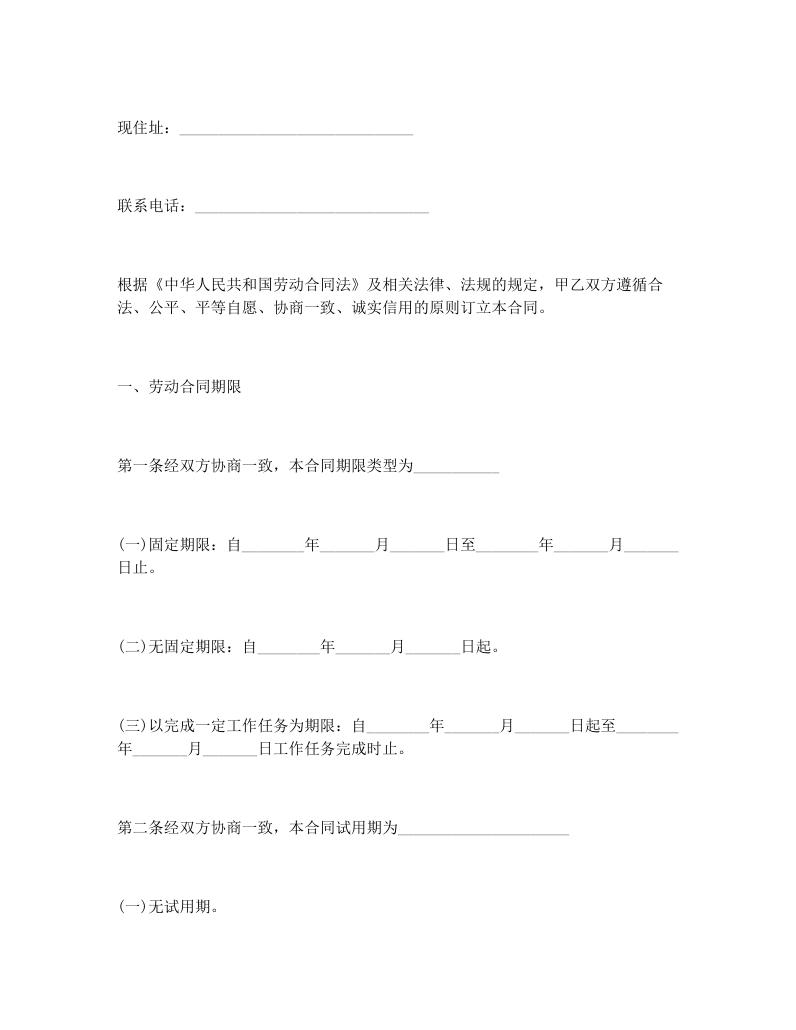 现住址：______________________________

联系电话：______________________________

根据《中华人民共和国劳动合同法》及相关法律、法规的规定，甲乙双方遵循合法、公平、平等自愿、协商一致、诚实信用的原则订立本合同。

一、劳动合同期限

第一条经双方协商一致，本合同期限类型为___________

(一)固定期限：自________年_______月_______日至________年_______月_______日止。

(二)无固定期限：自________年_______月_______日起。

(三)以完成一定工作任务为期限：自________年_______月_______日起至________年_______月_______日工作任务完成时止。

第二条经双方协商一致，本合同试用期为______________________

(一)无试用期。